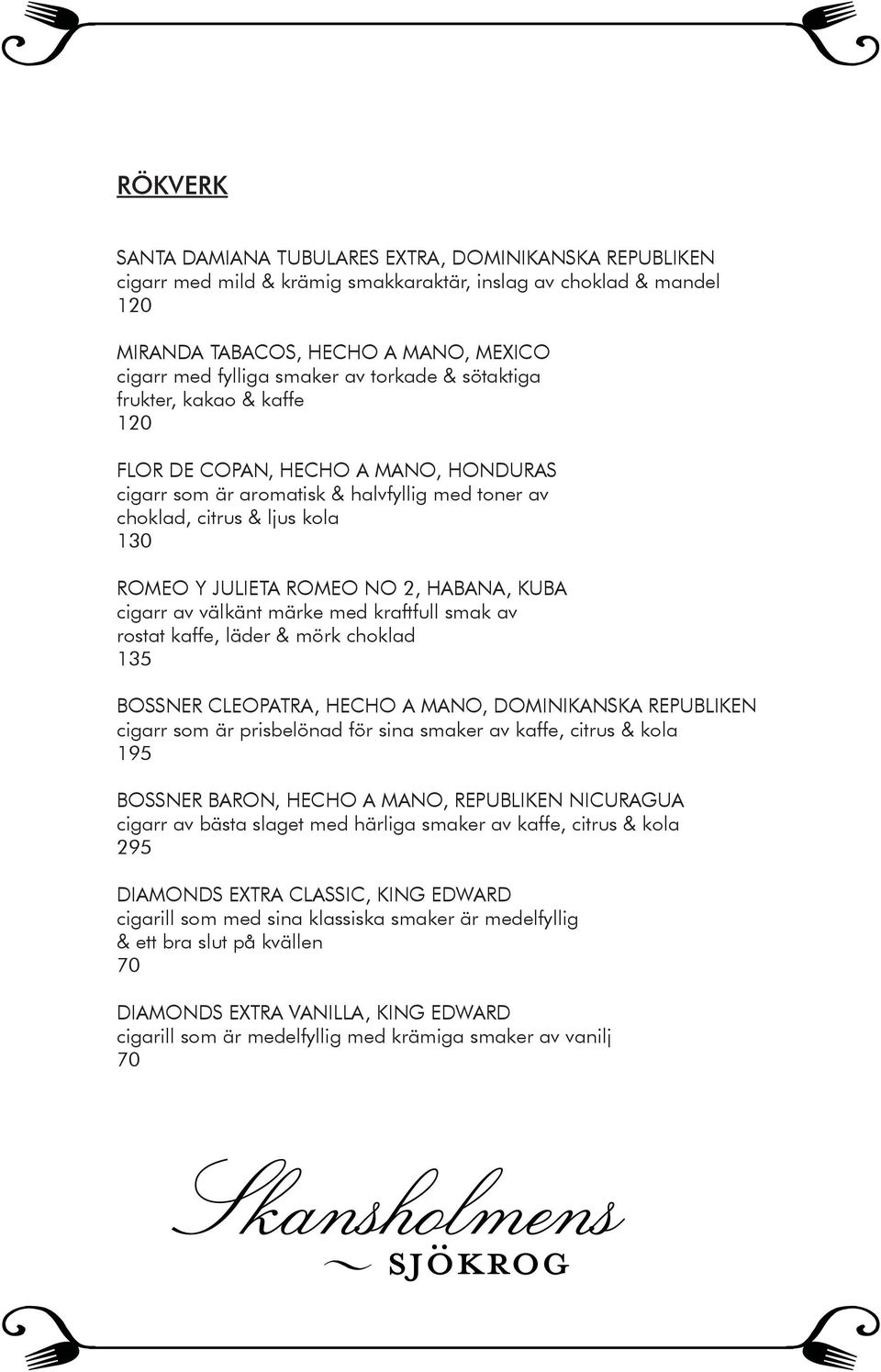 RÖKVERK

SANTA DAMIANA TUBULARES EXTRA, DOMINIKANSKA REPUBLIKEN
cigarr med mild & krämig smakkaraktär, inslag av choklad & mandel
120

MIRANDA TABACOS, HECHO A MANO, MEXICO
cigarr med fylliga smaker av torkade & sötaktiga frukter, kakao & kaffe
120

FLOR DE COPAN, HECHO A MANO, HONDURAS
cigarr som är aromatisk & halvfyllig med toner av choklad, citrus & ljus kola
130

ROMEO Y JULIETA ROMEO NO 2, HABANA, KUBA
cigarr av välkänt märke med kraftfull smak av rostat kaffe, läder & mörk choklad
135

BOSSNER CLEOPATRA, HECHO A MANO, DOMINIKANSKA REPUBLIKEN
cigarr som är prisbelönad för sina smaker av kaffe, citrus & kola
195

BOSSNER BARON, HECHO A MANO, REPUBLIKEN NICURAGUA
cigarr av bästa slaget med härliga smaker av kaffe, citrus & kola
295

DIAMONDS EXTRA CLASSIC, KING EDWARD
cigarill som med sina klassiska smaker är medelfyllig & ett bra slut på kvällen
70

DIAMONDS EXTRA VANILLA, KING EDWARD
cigarill som är medelfyllig med krämiga smaker av vanilj
70

Skansholmens
SJÖKROG